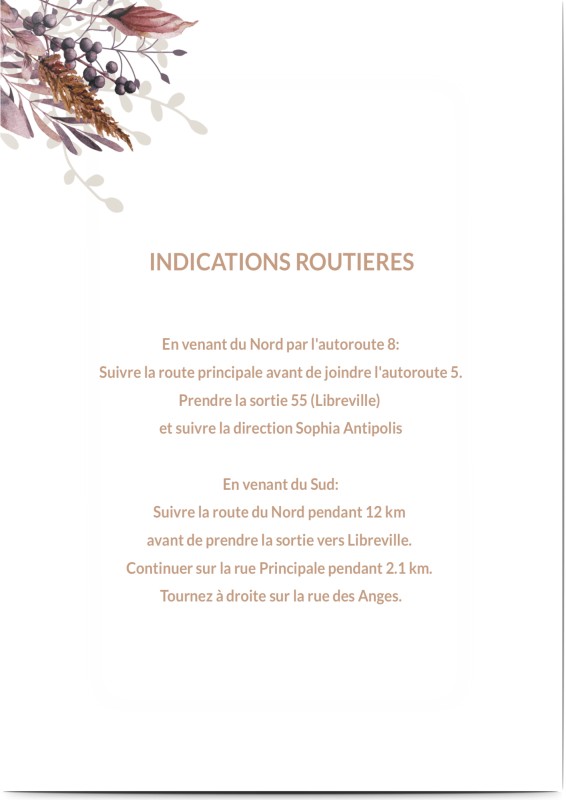 INDICATIONS ROUTIERES

En venant du Nord par l'autoroute 8:
Suivre la route principale avant de joindre l'autoroute 5.
Prendre la sortie 55 (Libreville)
et suivre la direction Sophia Antipolis

En venant du Sud:
Suivre la route du Nord pendant 12 km
avant de prendre la sortie vers Libreville.
Continuer sur la rue Principale pendant 2.1 km.
Tournez à droite sur la rue des Anges.